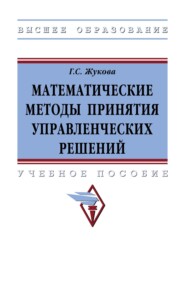 ВЫСШЕЕ ОБРАЗОВАНИЕ

Г.С. Жукова

МАТЕМАТИЧЕСКИЕ МЕТОДЫ ПРИНЯТИЯ УПРАВЛЕНЧЕСКИХ РЕШЕНИЙ

УЧЕБНОЕ ПОСОБИЕ